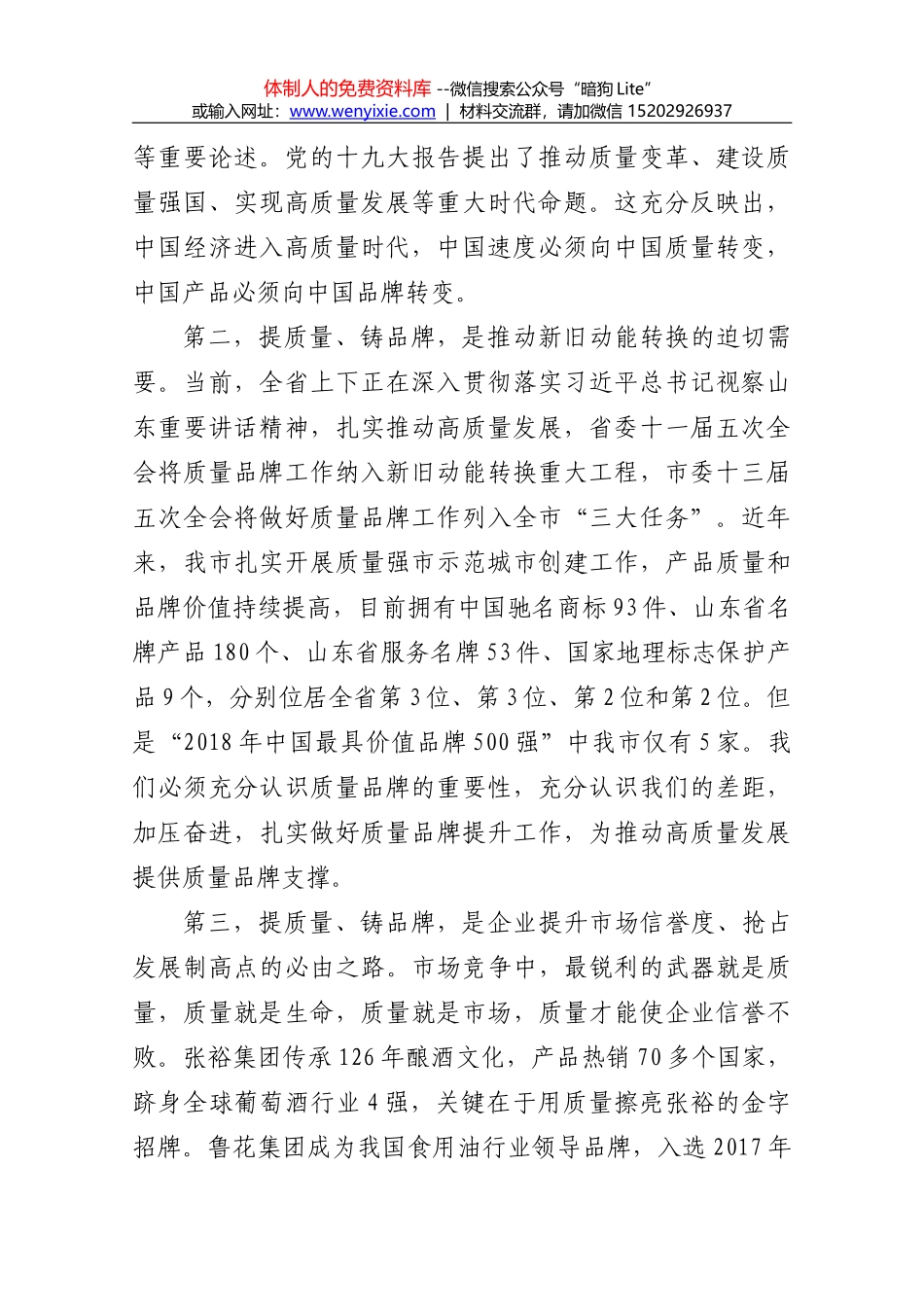 体制人的免费资料库 --微信搜索公众号“暗狗 Lite”
或输入网址：www.wenyixie.com ｜ 材料交流群，请加微信 15202926937

等重要论述。党的十九大报告提出了推动质量变革、建设质量强国、实现高质量发展等重大时代命题。这充分反映出，中国经济进入高质量时代，中国速度必须向中国质量转变，中国产品必须向中国品牌转变。

第二，提质量、铸品牌，是推动新旧动能转换的迫切需要。当前，全省上下正在深入贯彻落实习近平总书记视察山东重要讲话精神，扎实推动高质量发展，省委十一届五次全会将质量品牌工作纳入新旧动能转换重大工程，市委十三届五次全会将做好质量品牌工作列入全市“三大任务”。近年来，我市扎实开展质量强市示范城市创建工作，产品质量和品牌价值持续提高，目前拥有中国驰名商标93件、山东省名牌产品180个、山东省服务名牌53件、国家地理标志保护产品9个，分别位居全省第3位、第3位、第2位和第2位。但是“2018年中国最具价值品牌500强”中我市仅有5家。我们必须充分认识质量品牌的重要性，充分认识我们的差距，加压奋进，扎实做好质量品牌提升工作，为推动高质量发展提供质量品牌支撑。

第三，提质量、铸品牌，是企业提升市场信誉度、抢占发展制高点的必由之路。市场竞争中，最锐利的武器就是质量，质量就是生命，质量就是市场，质量才能使企业信誉不败。张裕集团传承126年酿酒文化，产品热销70多个国家，跻身全球葡萄酒行业4强，关键在于用质量擦亮张裕的金字招牌。鲁花集团成为我国食用油行业领导品牌，入选2017年